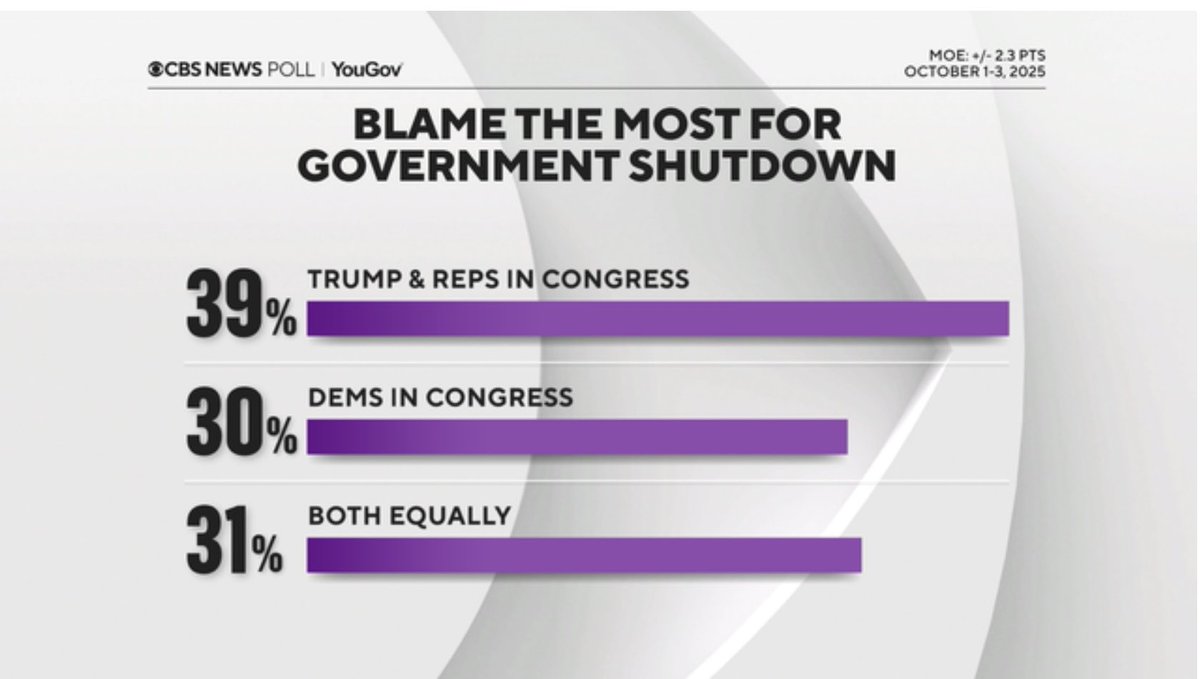 CBS NEWS POLL | YouGov

MOE: +/- 2.3 PTS
OCTOBER 1-3, 2025

BLAME THE MOST FOR GOVERNMENT SHUTDOWN

39% TRUMP & REPS IN CONGRESS

30% DEMS IN CONGRESS

31% BOTH EQUALLY